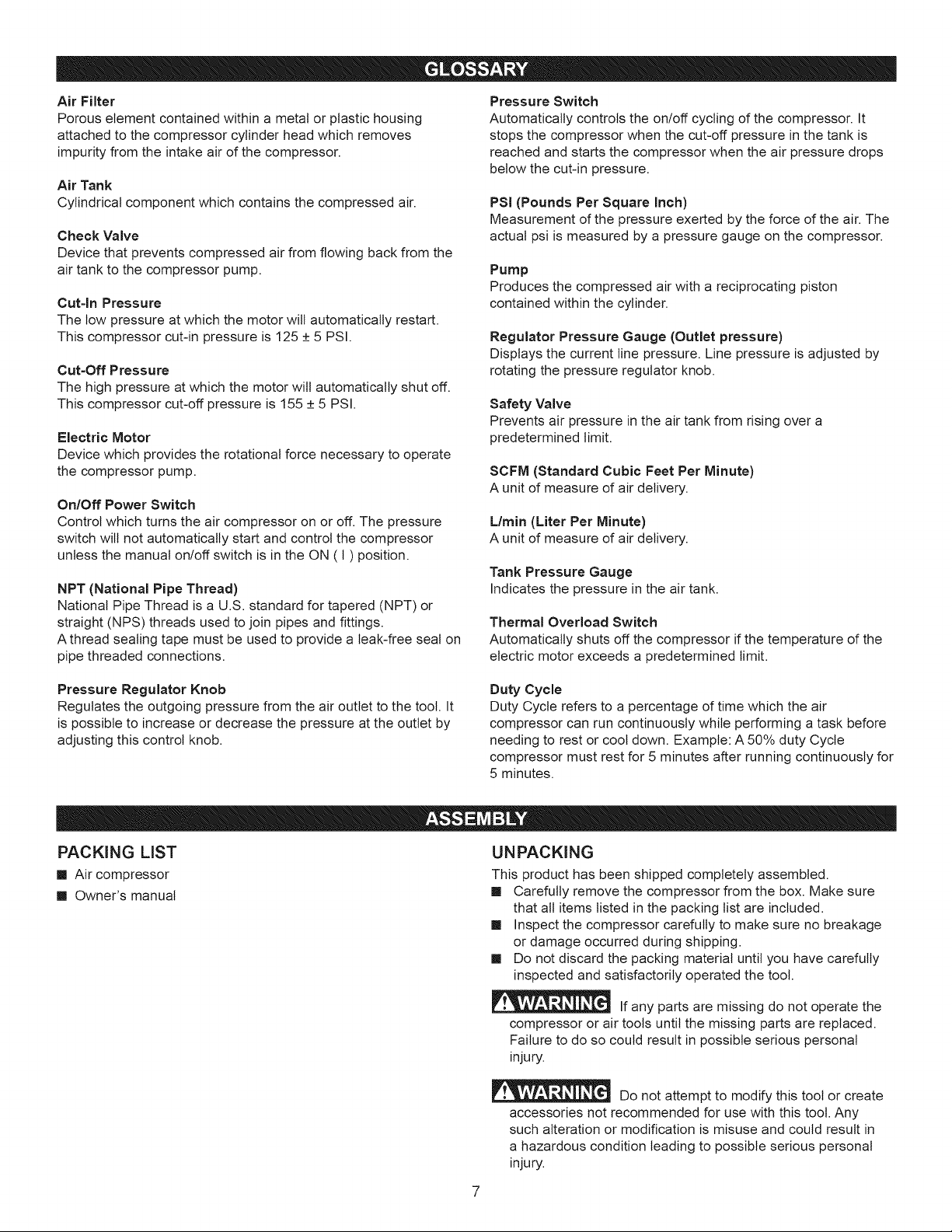 GLOSSARY

Air Filter
Porous element contained within a metal or plastic housing attached to the compressor cylinder head which removes impurity from the intake air of the compressor.

Air Tank
Cylindrical component which contains the compressed air.

Check Valve
Device that prevents compressed air from flowing back from the air tank to the compressor pump.

Cut-In Pressure
The low pressure at which the motor will automatically restart. This compressor cut-in pressure is 125 ± 5 PSI.

Cut-Off Pressure
The high pressure at which the motor will automatically shut off. This compressor cut-off pressure is 155 ± 5 PSI.

Electric Motor
Device which provides the rotational force necessary to operate the compressor pump.

On/Off Power Switch
Control which turns the air compressor on or off. The pressure switch will not automatically start and control the compressor unless the manual on/off switch is in the ON ( I ) position.

NPT (National Pipe Thread)
National Pipe Thread is a U.S. standard for tapered (NPT) or straight (NPS) threads used to join pipes and fittings.
A thread sealing tape must be used to provide a leak-free seal on pipe threaded connections.

Pressure Regulator Knob
Regulates the outgoing pressure from the air outlet to the tool. It is possible to increase or decrease the pressure at the outlet by adjusting this control knob.

Pressure Switch
Automatically controls the on/off cycling of the compressor. It stops the compressor when the cut-off pressure in the tank is reached and starts the compressor when the air pressure drops below the cut-in pressure.

PSI (Pounds Per Square Inch)
Measurement of the pressure exerted by the force of the air. The actual psi is measured by a pressure gauge on the compressor.

Pump
Produces the compressed air with a reciprocating piston contained within the cylinder.

Regulator Pressure Gauge (Outlet pressure)
Displays the current line pressure. Line pressure is adjusted by rotating the pressure regulator knob.

Safety Valve
Prevents air pressure in the air tank from rising over a predetermined limit.

SCFM (Standard Cubic Feet Per Minute)
A unit of measure of air delivery.

L/min (Liter Per Minute)
A unit of measure of air delivery.

Tank Pressure Gauge
Indicates the pressure in the air tank.

Thermal Overload Switch
Automatically shuts off the compressor if the temperature of the electric motor exceeds a predetermined limit.

Duty Cycle
Duty Cycle refers to a percentage of time which the air compressor can run continuously while performing a task before needing to rest or cool down. Example: A 50% duty Cycle compressor must rest for 5 minutes after running continuously for 5 minutes.

ASSEMBLY

PACKING LIST
• Air compressor
• Owner's manual

UNPACKING
This product has been shipped completely assembled.
• Carefully remove the compressor from the box. Make sure that all items listed in the packing list are included.
• Inspect the compressor carefully to make sure no breakage or damage occurred during shipping.
• Do not discard the packing material until you have carefully inspected and satisfactorily operated the tool.

WARNING If any parts are missing do not operate the compressor or air tools until the missing parts are replaced. Failure to do so could result in possible serious personal injury.

WARNING Do not attempt to modify this tool or create accessories not recommended for use with this tool. Any such alteration or modification is misuse and could result in a hazardous condition leading to possible serious personal injury.

7